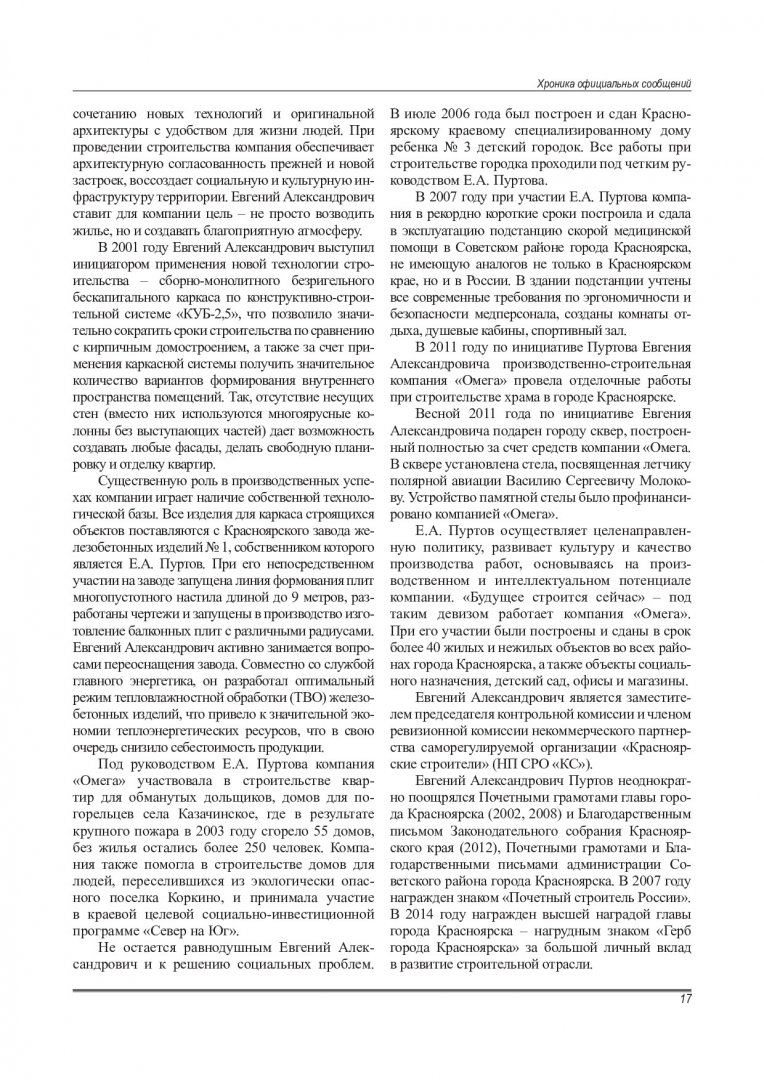 Хроника официальных сообщений

сочетанию новых технологий и оригинальной архитектуры с удобством для жизни людей. При проведении строительства компания обеспечивает архитектурную согласованность прежней и новой застроек, воссоздает социальную и культурную инфраструктуру территории. Евгений Александрович ставит для компании цель – не просто возводить жилье, но и создавать благоприятную атмосферу.

В 2001 году Евгений Александрович выступил инициатором применения новой технологии строительства – сборно-монолитного безригельного бескапитального каркаса по конструктивно-строительной системе «КУБ-2,5», что позволило значительно сократить сроки строительства по сравнению с кирпичным домостроением, а также за счет применения каркасной системы получить значительное количество вариантов формирования внутреннего пространства помещений. Так, отсутствие несущих стен (вместо них используются многоярусные колонны без выступающих частей) дает возможность создавать любые фасады, делать свободную планировку и отделку квартир.

Существенную роль в производственных успехах компании играет наличие собственной технологической базы. Все изделия для каркаса строящихся объектов поставляются с Красноярского завода железобетонных изделий № 1, собственником которого является Е.А. Пуртов. При его непосредственном участии на заводе запущена линия формования плит многопустотного настила длиной до 9 метров, разработаны чертежи и запущены в производство изготовление балконных плит с различными радиусами. Евгений Александрович активно занимается вопросами переоснащения завода. Совместно со службой главного энергетика, он разработал оптимальный режим тепловлажностной обработки (ТВО) железобетонных изделий, что привело к значительной экономии теплоэнергетических ресурсов, что в свою очередь снизило себестоимость продукции.

Под руководством Е.А. Пуртова компания «Омега» участвовала в строительстве квартир для обманутых дольщиков, домов для погорельцев села Казачинское, где в результате крупного пожара в 2003 году сгорело 55 домов, без жилья остались более 250 человек. Компания также помогла в строительстве домов для людей, переселившихся из экологически опасного поселка Коркино, и принимала участие в краевой целевой социально-инвестиционной программе «Север на Юг».

Не остается равнодушным Евгений Александрович и к решению социальных проблем. В июле 2006 года был построен и сдан Красноярскому краевому специализированному дому ребенка № 3 детский городок. Все работы при строительстве городка проходили под четким руководством Е.А. Пуртова.

В 2007 году при участии Е.А. Пуртова компания в рекордно короткие сроки построила и сдала в эксплуатацию подстанцию скорой медицинской помощи в Советском районе города Красноярска, не имеющую аналогов не только в Красноярском крае, но и в России. В здании подстанции учтены все современные требования по эргономичности и безопасности медперсонала, созданы комнаты отдыха, душевые кабины, спортивный зал.

В 2011 году по инициативе Пуртова Евгения Александровича производственно-строительная компания «Омега» провела отделочные работы при строительстве храма в городе Красноярске.

Весной 2011 года по инициативе Евгения Александровича подарен городу сквер, построенный полностью за счет средств компании «Омега. В сквере установлена стела, посвященная летчику полярной авиации Василию Сергеевичу Молокову. Устройство памятной стелы было профинансировано компанией «Омега».

Е.А. Пуртов осуществляет целенаправленную политику, развивает культуру и качество производства работ, основываясь на производственном и интеллектуальном потенциале компании. «Будущее строится сейчас» – под таким девизом работает компания «Омега». При его участии были построены и сданы в срок более 40 жилых и нежилых объектов во всех районах города Красноярска, а также объекты социального назначения, детский сад, офисы и магазины.

Евгений Александрович является заместителем председателя контрольной комиссии и членом ревизионной комиссии некоммерческого партнерства саморегулируемой организации «Красноярские строители» (НП СРО «КС»).

Евгений Александрович Пуртов неоднократно поощрялся Почетными грамотами главы города Красноярска (2002, 2008) и Благодарственным письмом Законодательного собрания Красноярского края (2012), Почетными грамотами и Благодарственными письмами администрации Советского района города Красноярска. В 2007 году награжден знаком «Почетный строитель России». В 2014 году награжден высшей наградой главы города Красноярска – нагрудным знаком «Герб города Красноярска» за большой личный вклад в развитие строительной отрасли.

17